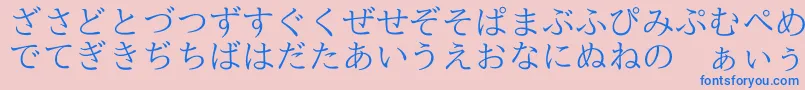 ざさどとづつずすぐくぜせぞそぱまぶふぴみぷむぺめ
でてぎきぢちばはだたあいうえおなにぬねの　ぁぃぅ

fontsforyou.com